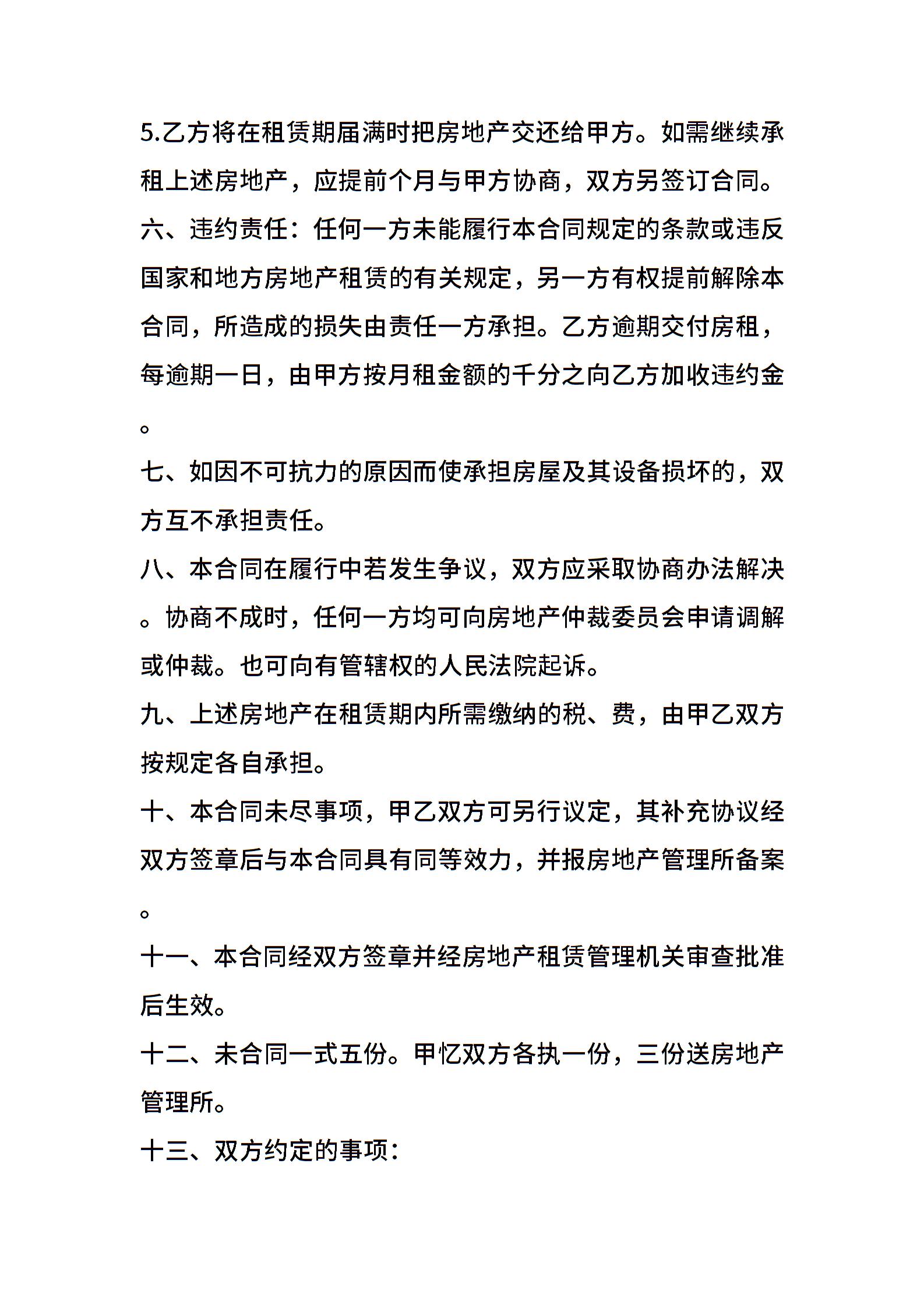 5.乙方将在租赁期届满时把房地产交还给甲方。如需继续承租上述房地产，应提前个月与甲方协商，双方另签订合同。

六、违约责任：任何一方未能履行本合同规定的条款或违反国家和地方房地产租赁的有关规定，另一方有权提前解除本合同，所造成的损失由责任一方承担。乙方逾期交付房租，每逾期一日，由甲方按月租金额的千分之向乙方加收违约金。

七、如因不可抗力的原因而使承担房屋及其设备损坏的，双方互不承担责任。

八、本合同在履行中若发生争议，双方应采取协商办法解决。协商不成时，任何一方均可向房地产仲裁委员会申请调解或仲裁。也可向有管辖权的人民法院起诉。

九、上述房地产在租赁期内所需缴纳的税、费，由甲乙双方按规定各自承担。

十、本合同未尽事项，甲乙双方可另行议定，其补充协议经双方签章后与本合同具有同等效力，并报房地产管理所备案。

十一、本合同经双方签章并经房地产租赁管理机关审查批准后生效。

十二、未合同一式五份。甲忆双方各执一份，三份送房地产管理所。

十三、双方约定的事项：